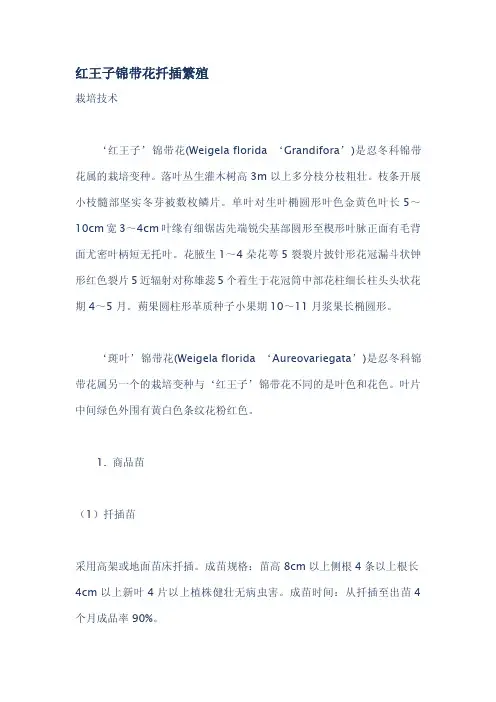 红王子锦带花扦插繁殖

栽培技术

‘红王子’锦带花(Weigela florida ‘Grandifora’)是忍冬科锦带花属的栽培变种。落叶丛生灌木树高 3m 以上多分枝分枝粗壮。枝条开展小枝髓部坚实冬芽被数枚鳞片。单叶对生叶椭圆形叶色金黄色叶长 5～10cm 宽 3～4cm 叶缘有细锯齿先端锐尖基部圆形至楔形叶脉正面有毛背面尤密叶柄短无托叶。花腋生 1～4 朵花萼 5 裂裂片披针形花冠漏斗状钟形红色裂片 5 近辐射对称雄蕊 5 个着生于花冠筒中部花柱细长柱头头状花期 4～5 月。蒴果圆柱形革质种子小果期 10～11 月浆果长椭圆形。

‘斑叶’锦带花(Weigela florida ‘Aureovariegata’)是忍冬科锦带花属另一个的栽培变种与‘红王子’锦带花不同的是叶色和花色。叶片中间绿色外围有黄白色条纹花粉红色。

1．商品苗

（1）扦插苗

采用高架或地面苗床扦插。成苗规格：苗高 8cm 以上侧根 4 条以上根长 4cm 以上新叶 4 片以上植株健壮无病虫害。成苗时间：从扦插至出苗 4 个月成品率 90%。